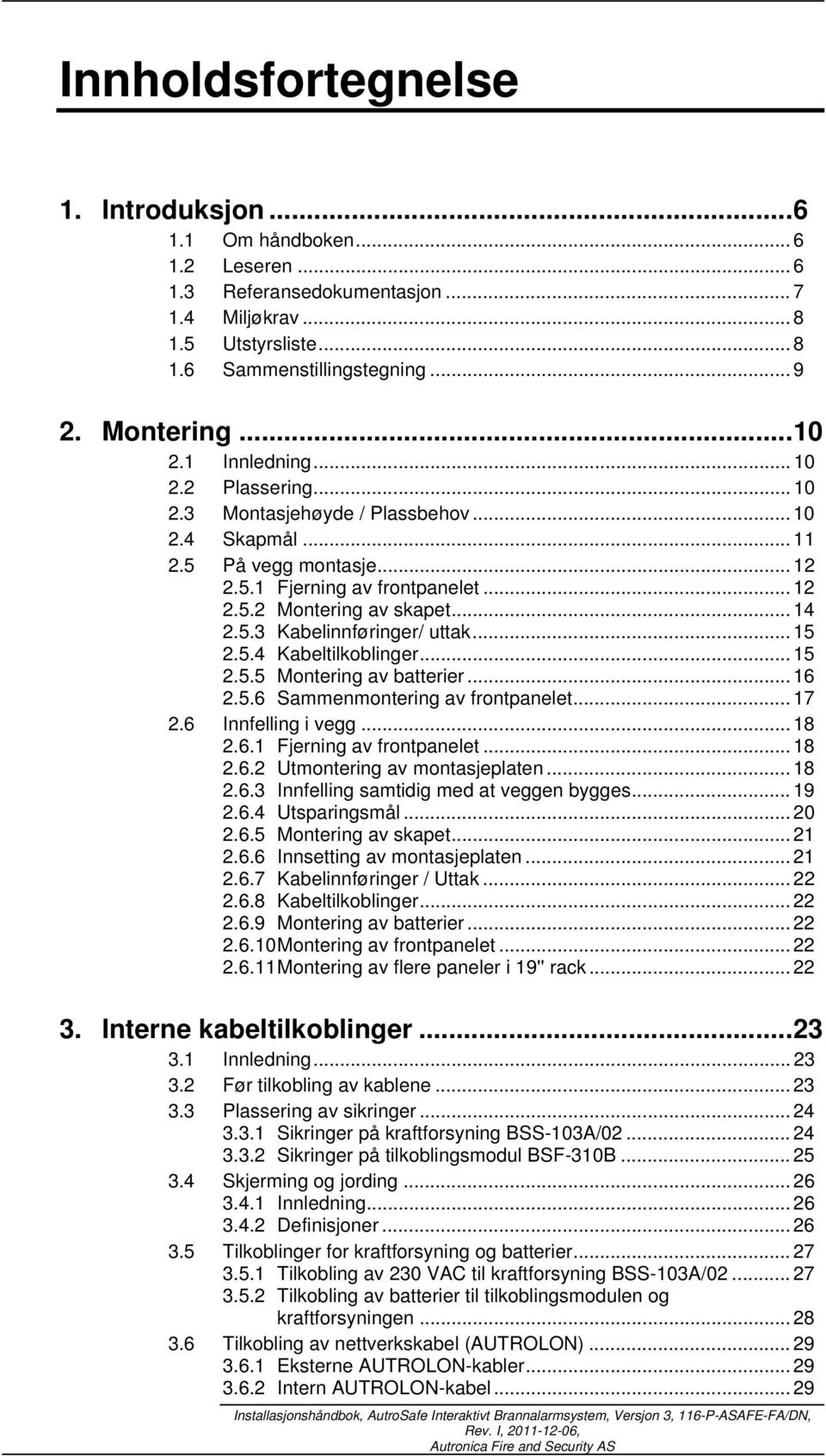 Innholdsfortegnelse

1. Introduksjon ...6
1.1 Om håndboken... 6
1.2 Leseren ... 6
1.3 Referansedokumentasjon ... 7
1.4 Miljøkrav ... 8
1.5 Utstyrsliste... 8
1.6 Sammenstillingstegning ... 9

2. Montering ...10
2.1 Innledning... 10
2.2 Plassering... 10
2.3 Montasjehøyde / Plassbehov ... 10
2.4 Skapmål ... 11
2.5 På vegg montasje... 12
2.5.1 Fjerning av frontpanelet ... 12
2.5.2 Montering av skapet... 14
2.5.3 Kabelinnføringer/ uttak... 15
2.5.4 Kabeltilkoblinger... 15
2.5.5 Montering av batterier ... 16
2.5.6 Sammenmontering av frontpanelet... 17
2.6 Innfelling i vegg ... 18
2.6.1 Fjerning av frontpanelet ... 18
2.6.2 Utmontering av montasjeplaten ... 18
2.6.3 Innfelling samtidig med at veggen bygges... 19
2.6.4 Utsparingsmål ... 20
2.6.5 Montering av skapet... 21
2.6.6 Innsetting av montasjeplaten ... 21
2.6.7 Kabelinnføringer / Uttak ... 22
2.6.8 Kabeltilkoblinger... 22
2.6.9 Montering av batterier ... 22
2.6.10Montering av frontpanelet ... 22
2.6.11Montering av flere paneler i 19" rack ... 22

3. Interne kabeltilkoblinger ...23
3.1 Innledning... 23
3.2 Før tilkobling av kablene ... 23
3.3 Plassering av sikringer ... 24
3.3.1 Sikringer på kraftforsyning BSS-103A/02 ... 24
3.3.2 Sikringer på tilkoblingsmodul BSF-310B ... 25
3.4 Skjerming og jording ... 26
3.4.1 Innledning... 26
3.4.2 Definisjoner ... 26
3.5 Tilkoblinger for kraftforsyning og batterier... 27
3.5.1 Tilkobling av 230 VAC til kraftforsyning BSS-103A/02 ... 27
3.5.2 Tilkobling av batterier til tilkoblingsmodulen og kraftforsyningen ... 28
3.6 Tilkobling av nettverkskabel (AUTROLON) ... 29
3.6.1 Eksterne AUTROLON-kabler... 29
3.6.2 Intern AUTROLON-kabel ... 29

Installasjonshåndbok, AutroSafe Interaktivt Brannalarmsystem, Versjon 3, 116-P-ASAFE-FA/DN, Rev. I, 2011-12-06, Autronica Fire and Security AS